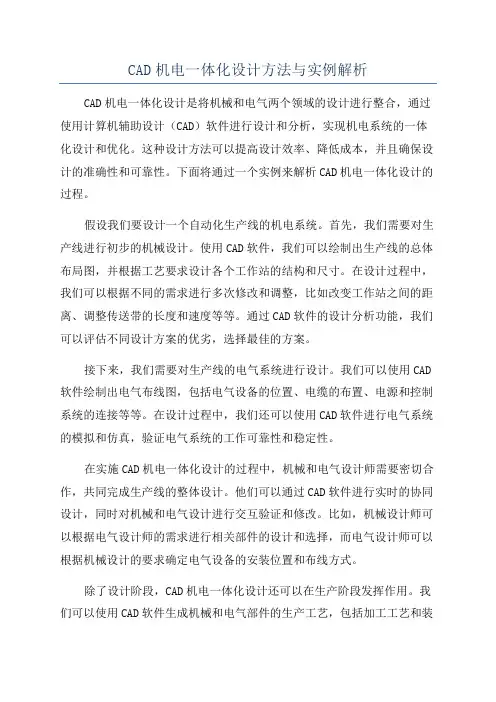 CAD 机电一体化设计方法与实例解析

CAD 机电一体化设计是将机械和电气两个领域的设计进行整合，通过使用计算机辅助设计（CAD）软件进行设计和分析，实现机电系统的一体化设计和优化。这种设计方法可以提高设计效率、降低成本，并且确保设计的准确性和可靠性。下面将通过一个实例来解析 CAD 机电一体化设计的过程。

假设我们要设计一个自动化生产线的机电系统。首先，我们需要对生产线进行初步的机械设计。使用 CAD 软件，我们可以绘制出生产线的总体布局图，并根据工艺要求设计各个工作站的结构和尺寸。在设计过程中，我们可以根据不同的需求进行多次修改和调整，比如改变工作站之间的距离、调整传送带的长度和速度等等。通过 CAD 软件的设计分析功能，我们可以评估不同设计方案的优劣，选择最佳的方案。

接下来，我们需要对生产线的电气系统进行设计。我们可以使用 CAD 软件绘制出电气布线图，包括电气设备的位置、电缆的布置、电源和控制系统的连接等等。在设计过程中，我们还可以使用 CAD 软件进行电气系统的模拟和仿真，验证电气系统的工作可靠性和稳定性。

在实施 CAD 机电一体化设计的过程中，机械和电气设计师需要密切合作，共同完成生产线的整体设计。他们可以通过 CAD 软件进行实时的协同设计，同时对机械和电气设计进行交互验证和修改。比如，机械设计师可以根据电气设计师的需求进行相关部件的设计和选择，而电气设计师可以根据机械设计的要求确定电气设备的安装位置和布线方式。

除了设计阶段，CAD 机电一体化设计还可以在生产阶段发挥作用。我们可以使用 CAD 软件生成机械和电气部件的生产工艺，包括加工工艺和装